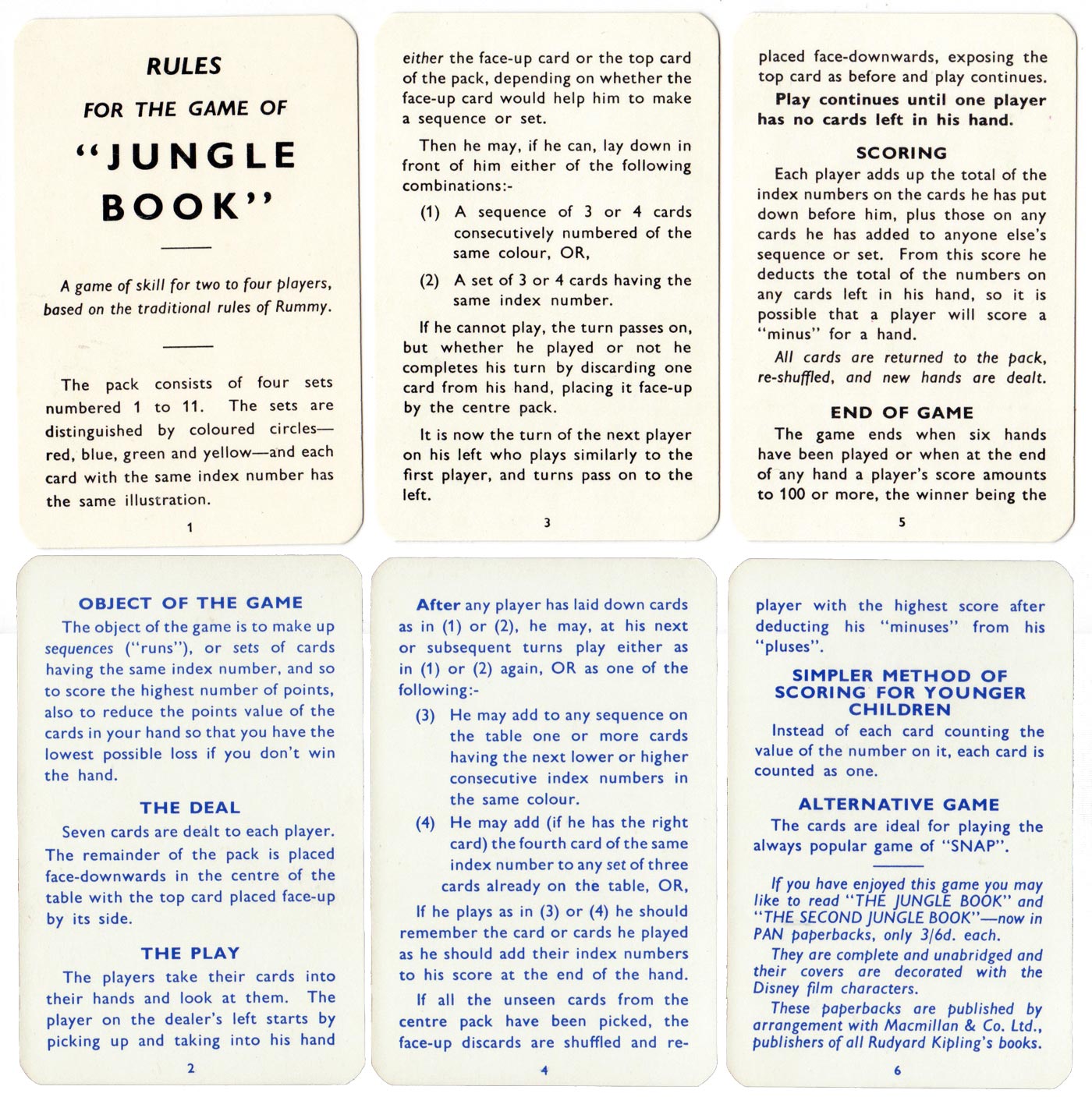 RULES
FOR THE GAME OF
"JUNGLE BOOK"

A game of skill for two to four players, based on the traditional rules of Rummy.

The pack consists of four sets numbered 1 to 11. The sets are distinguished by coloured circles—red, blue, green and yellow—and each card with the same index number has the same illustration.

1

OBJECT OF THE GAME
The object of the game is to make up sequences ("runs"), or sets of cards having the same index number, and so to score the highest number of points, also to reduce the points value of the cards in your hand so that you have the lowest possible loss if you don't win the hand.

THE DEAL
Seven cards are dealt to each player. The remainder of the pack is placed face-downwards in the centre of the table with the top card placed face-up by its side.

THE PLAY
The players take their cards into their hands and look at them. The player on the dealer's left starts by picking up and taking into his hand

2

either the face-up card or the top card of the pack, depending on whether the face-up card would help him to make a sequence or set.

Then he may, if he can, lay down in front of him either of the following combinations:-

(1) A sequence of 3 or 4 cards consecutively numbered of the same colour, OR,

(2) A set of 3 or 4 cards having the same index number.

If he cannot play, the turn passes on, but whether he played or not he completes his turn by discarding one card from his hand, placing it face-up by the centre pack.

It is now the turn of the next player on his left who plays similarly to the first player, and turns pass on to the left.

3

After any player has laid down cards as in (1) or (2), he may, at his next or subsequent turns play either as in (1) or (2) again, OR as one of the following:-

(3) He may add to any sequence on the table one or more cards having the next lower or higher consecutive index numbers in the same colour.

(4) He may add (if he has the right card) the fourth card of the same index number to any set of three cards already on the table, OR,

If he plays as in (3) or (4) he should remember the card or cards he played as he should add their index numbers to his score at the end of the hand.

If all the unseen cards from the centre pack have been picked, the face-up discards are shuffled and re-

4

placed face-downwards, exposing the top card as before and play continues.

Play continues until one player has no cards left in his hand.

SCORING
Each player adds up the total of the index numbers on the cards he has put down before him, plus those on any cards he has added to anyone else's sequence or set. From this score he deducts the total of the numbers on any cards left in his hand, so it is possible that a player will score a "minus" for a hand.

All cards are returned to the pack, re-shuffled, and new hands are dealt.

END OF GAME
The game ends when six hands have been played or when at the end of any hand a player's score amounts to 100 or more, the winner being the

5

player with the highest score after deducting his "minuses" from his "pluses".

SIMPLER METHOD OF SCORING FOR YOUNGER CHILDREN
Instead of each card counting the value of the number on it, each card is counted as one.

ALTERNATIVE GAME
The cards are ideal for playing the always popular game of "SNAP".

If you have enjoyed this game you may like to read "THE JUNGLE BOOK" and "THE SECOND JUNGLE BOOK"—now in PAN paperbacks, only 3/6d. each.

They are complete and unabridged and their covers are decorated with the Disney film characters.

These paperbacks are published by arrangement with Macmillan & Co. Ltd., publishers of all Rudyard Kipling's books.

6